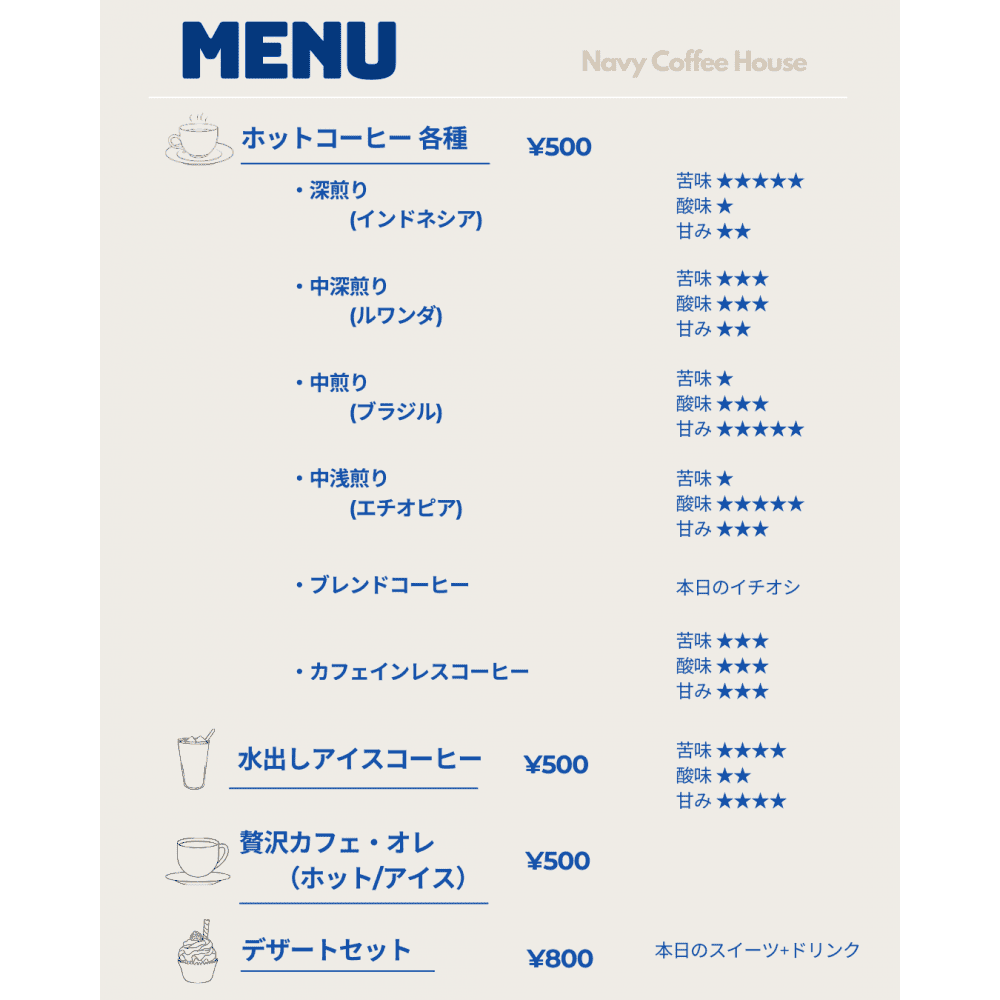 MENU

Navy Coffee House

ホットコーヒー 各種 ¥500

・深煎り
(インドネシア)
苦味 ★★★★★
酸味 ★
甘み ★★

・中深煎り
(ルワンダ)
苦味 ★★★
酸味 ★★★
甘み ★★

・中煎り
(ブラジル)
苦味 ★
酸味 ★★★
甘み ★★★★★

・中浅煎り
(エチオピア)
苦味 ★
酸味 ★★★★★
甘み ★★★

・ブレンドコーヒー
本日のイチオシ

・カフェインレスコーヒー
苦味 ★★★
酸味 ★★★
甘み ★★★

水出しアイスコーヒー ¥500
苦味 ★★★★
酸味 ★★
甘み ★★★★

贅沢カフェ・オレ
(ホット/アイス) ¥500

デザートセット ¥800
本日のスイーツ+ドリンク